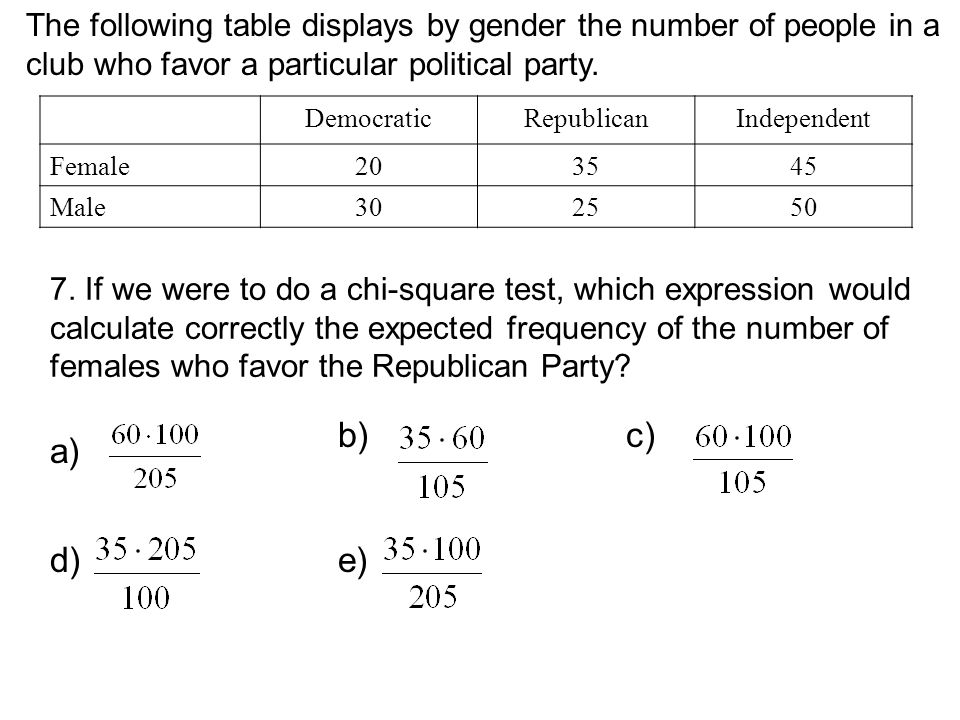 The following table displays by gender the number of people in a club who favor a particular political party.

| | Democratic | Republican | Independent |
|---|---|---|---|
| Female | 20 | 35 | 45 |
| Male | 30 | 25 | 50 |

7. If we were to do a chi-square test, which expression would calculate correctly the expected frequency of the number of females who favor the Republican Party?

a) $\frac{60 \cdot 100}{205}$

b) $\frac{35 \cdot 60}{105}$

c) $\frac{60 \cdot 100}{105}$

d) $\frac{35 \cdot 205}{100}$

e) $\frac{35 \cdot 100}{205}$